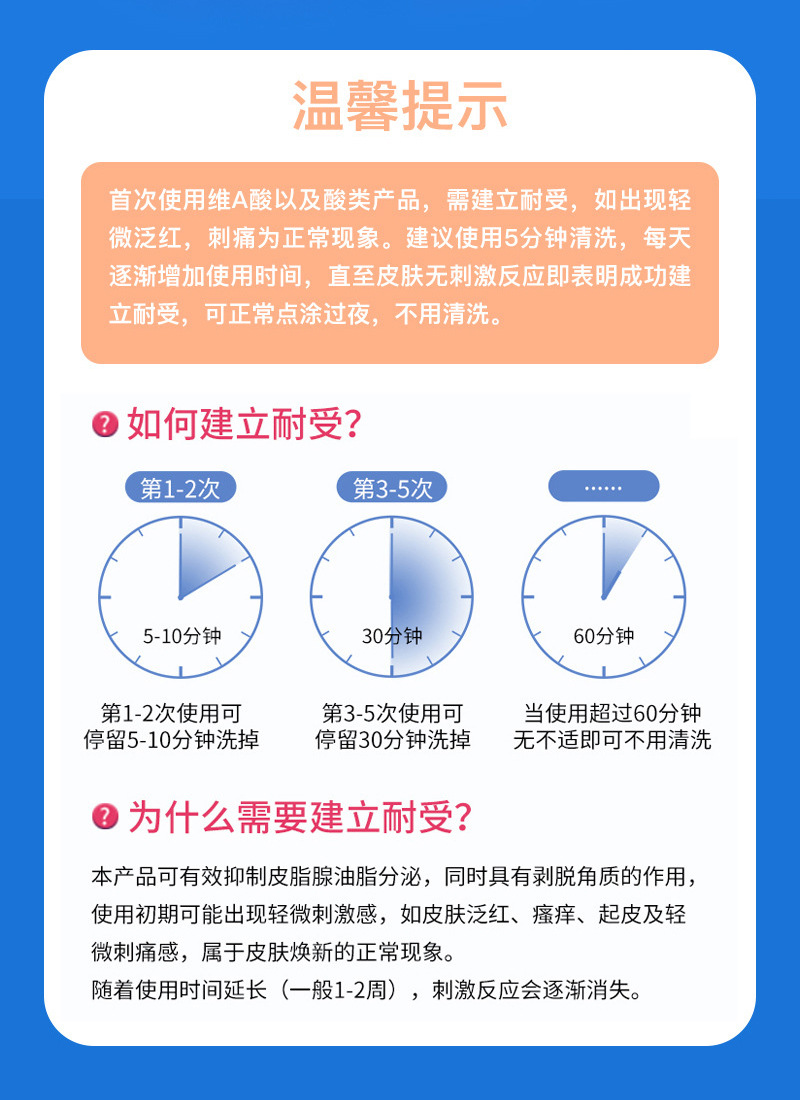 温馨提示

首次使用维A酸以及酸类产品，需建立耐受，如出现轻微泛红，刺痛为正常现象。建议使用5分钟清洗，每天逐渐增加使用时间，直至皮肤无刺激反应即表明成功建立耐受，可正常点涂过夜，不用清洗。

如何建立耐受?

第1-2次

5-10分钟

第1-2次使用可
停留5-10分钟洗掉

第3-5次

30分钟

第3-5次使用可
停留30分钟洗掉

……

60分钟

当使用超过60分钟
无不适即可不用清洗

为什么需要建立耐受?

本产品可有效抑制皮脂腺油脂分泌，同时具有剥脱角质的作用，使用初期可能出现轻微刺激感，如皮肤泛红、瘙痒、起皮及轻微刺痛感，属于皮肤焕新的正常现象。
随着使用时间延长（一般1-2周），刺激反应会逐渐消失。